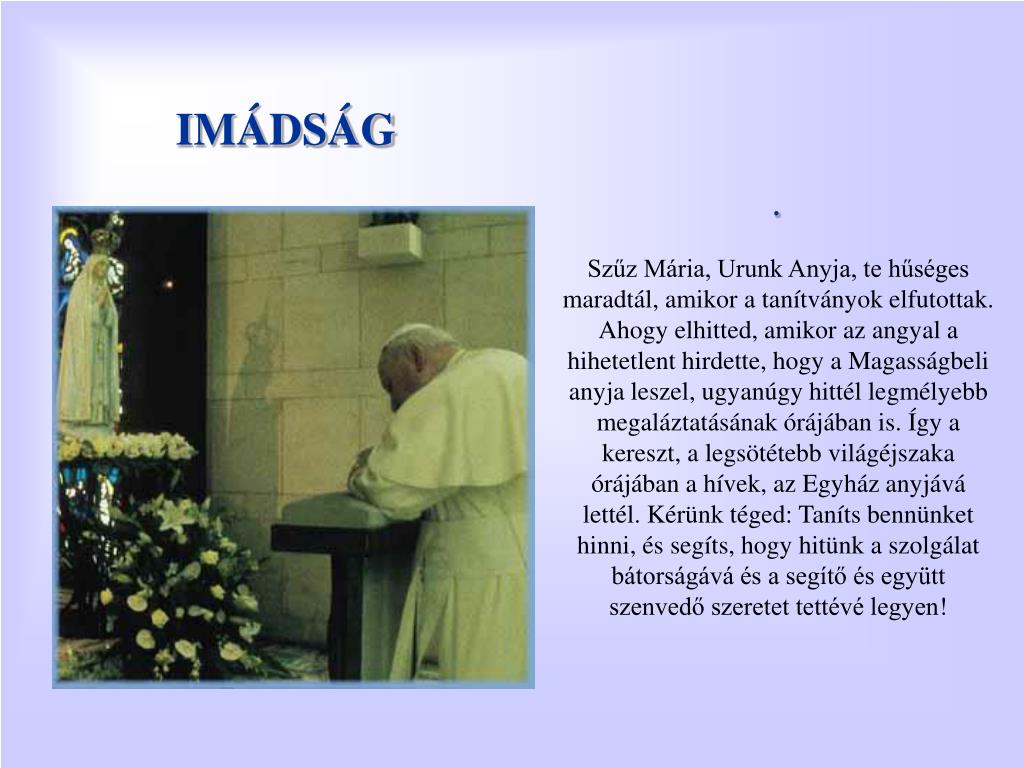 IMÁDSÁG

.

Szűz Mária, Urunk Anyja, te hűséges maradtál, amikor a tanítványok elfutottak. Ahogy elhitted, amikor az angyal a hihetetlent hirdette, hogy a Magasságbeli anyja leszel, ugyanúgy hittél legmélyebb megaláztatásának órájában is. Így a kereszt, a legsötétebb világéjszaka órájában a hívek, az Egyház anyjává lettél. Kérünk téged: Taníts bennünket hinni, és segíts, hogy hitünk a szolgálat bátorságává és a segítő és együtt szenvedő szeretet tettévé legyen!